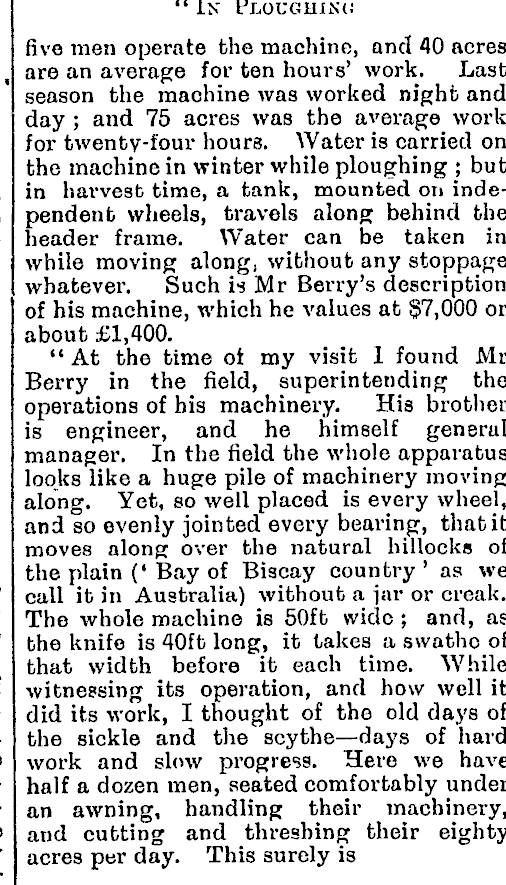 "IN PLOUGHING

five men operate the machine, and 40 acres are an average for ten hours' work. Last season the machine was worked night and day; and 75 acres was the average work for twenty-four hours. Water is carried on the machine in winter while ploughing; but in harvest time, a tank, mounted on independent wheels, travels along behind the header frame. Water can be taken in while moving along, without any stoppage whatever. Such is Mr Berry's description of his machine, which he values at $7,000 or about £1,400.

"At the time of my visit I found Mr Berry in the field, superintending the operations of his machinery. His brother is engineer, and he himself general manager. In the field the whole apparatus looks like a huge pile of machinery moving along. Yet, so well placed is every wheel, and so evenly jointed every bearing, that it moves along over the natural hillocks of the plain ('Bay of Biscay country' as we call it in Australia) without a jar or creak. The whole machine is 50ft wide; and, as the knife is 40ft long, it takes a swathe of that width before it each time. While witnessing its operation, and how well it did its work, I thought of the old days of the sickle and the scythe—days of hard work and slow progress. Here we have half a dozen men, seated comfortably under an awning, handling their machinery, and cutting and threshing their eighty acres per day. This surely is